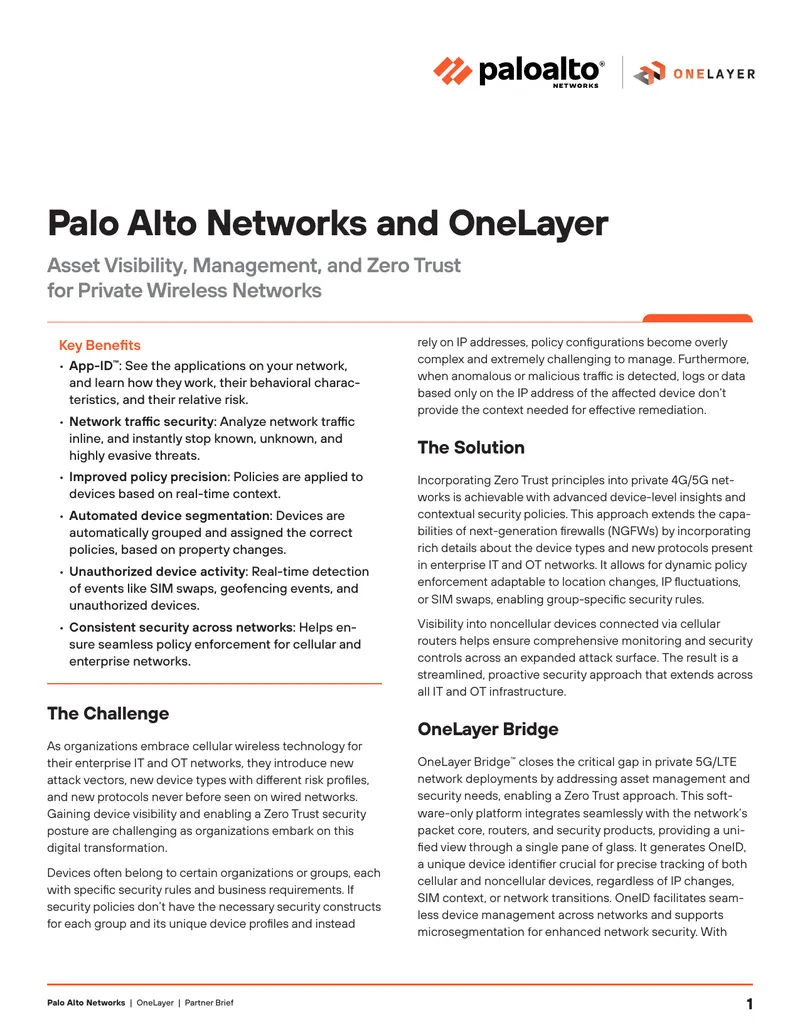 paloalto® NETWORKS

ONELAYER

Palo Alto Networks and OneLayer

Asset Visibility, Management, and Zero Trust for Private Wireless Networks

Key Benefits

• App-ID™: See the applications on your network, and learn how they work, their behavioral characteristics, and their relative risk.
• Network traffic security: Analyze network traffic inline, and instantly stop known, unknown, and highly evasive threats.
• Improved policy precision: Policies are applied to devices based on real-time context.
• Automated device segmentation: Devices are automatically grouped and assigned the correct policies, based on property changes.
• Unauthorized device activity: Real-time detection of events like SIM swaps, geofencing events, and unauthorized devices.
• Consistent security across networks: Helps ensure seamless policy enforcement for cellular and enterprise networks.

The Challenge

As organizations embrace cellular wireless technology for their enterprise IT and OT networks, they introduce new attack vectors, new device types with different risk profiles, and new protocols never before seen on wired networks. Gaining device visibility and enabling a Zero Trust security posture are challenging as organizations embark on this digital transformation.

Devices often belong to certain organizations or groups, each with specific security rules and business requirements. If security policies don't have the necessary security constructs for each group and its unique device profiles and instead rely on IP addresses, policy configurations become overly complex and extremely challenging to manage. Furthermore, when anomalous or malicious traffic is detected, logs or data based only on the IP address of the affected device don't provide the context needed for effective remediation.

The Solution

Incorporating Zero Trust principles into private 4G/5G networks is achievable with advanced device-level insights and contextual security policies. This approach extends the capabilities of next-generation firewalls (NGFWs) by incorporating rich details about the device types and new protocols present in enterprise IT and OT networks. It allows for dynamic policy enforcement adaptable to location changes, IP fluctuations, or SIM swaps, enabling group-specific security rules.

Visibility into noncellular devices connected via cellular routers helps ensure comprehensive monitoring and security controls across an expanded attack surface. The result is a streamlined, proactive security approach that extends across all IT and OT infrastructure.

OneLayer Bridge

OneLayer Bridge™ closes the critical gap in private 5G/LTE network deployments by addressing asset management and security needs, enabling a Zero Trust approach. This software-only platform integrates seamlessly with the network's packet core, routers, and security products, providing a unified view through a single pane of glass. It generates OneID, a unique device identifier crucial for precise tracking of both cellular and noncellular devices, regardless of IP changes, SIM context, or network transitions. OneID facilitates seamless device management across networks and supports microsegmentation for enhanced network security. With

Palo Alto Networks | OneLayer | Partner Brief

1